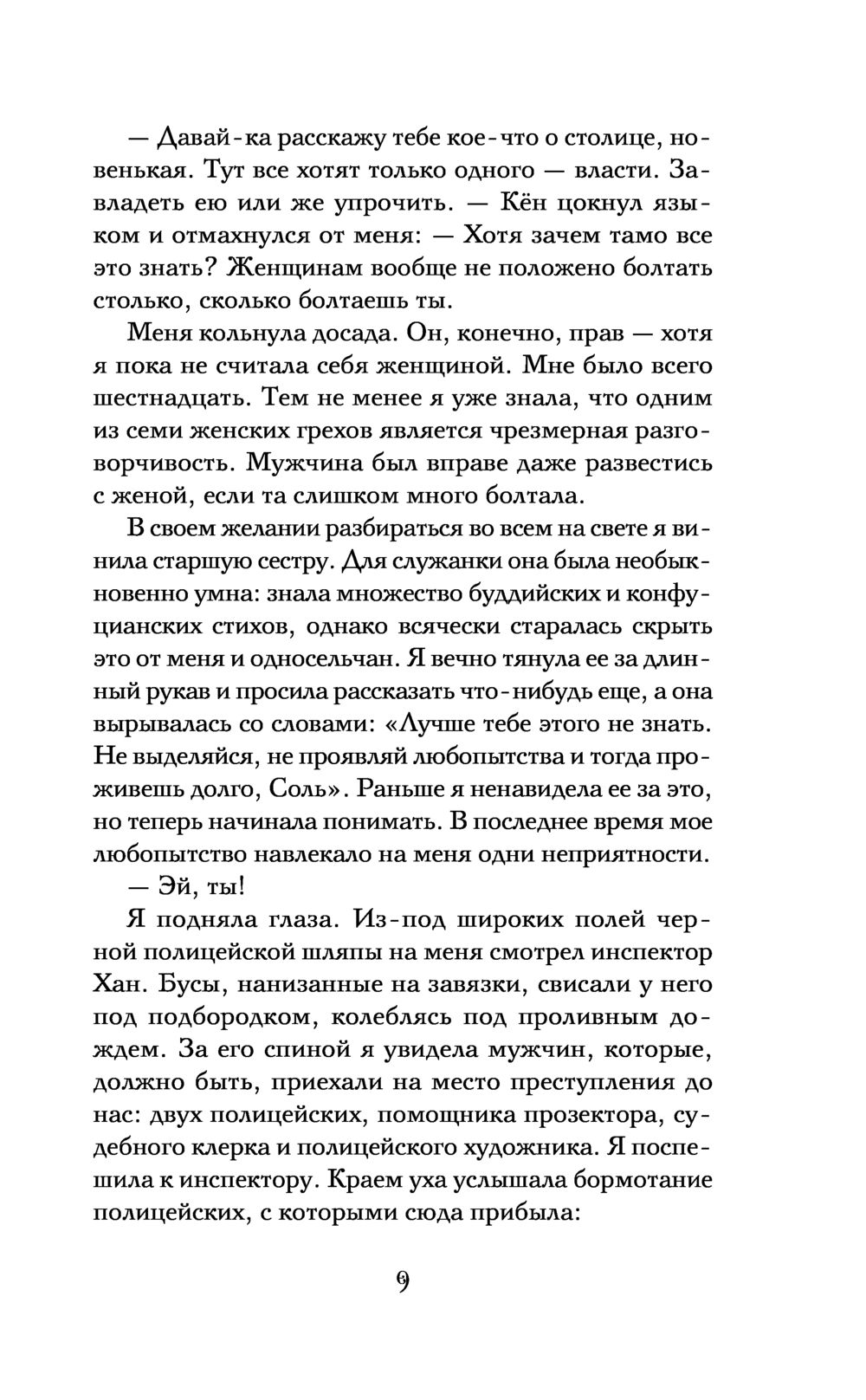 — Давай-ка расскажу тебе кое-что о столице, новенькая. Тут все хотят только одного — власти. Завладеть ею или же упрочить. — Кён цокнул языком и отмахнулся от меня: — Хотя зачем тамо все это знать? Женщинам вообще не положено болтать столько, сколько болтаешь ты.

Меня кольнула досада. Он, конечно, прав — хотя я пока не считала себя женщиной. Мне было всего шестнадцать. Тем не менее я уже знала, что одним из семи женских грехов является чрезмерная разговорчивость. Мужчина был вправе даже развестись с женой, если та слишком много болтала.

В своем желании разбираться во всем на свете я винила старшую сестру. Для служанки она была необыкновенно умна: знала множество буддийских и конфуцианских стихов, однако всячески старалась скрыть это от меня и односельчан. Я вечно тянула ее за длинный рукав и просила рассказать что-нибудь еще, а она вырывалась со словами: «Лучше тебе этого не знать. Не выделяйся, не проявляй любопытства и тогда проживешь долго, Соль». Раньше я ненавидела ее за это, но теперь начинала понимать. В последнее время мое любопытство навлекало на меня одни неприятности.

— Эй, ты!

Я подняла глаза. Из-под широких полей черной полицейской шляпы на меня смотрел инспектор Хан. Бусы, нанизанные на завязки, свисали у него под подбородком, колеблясь под проливным дождем. За его спиной я увидела мужчин, которые, должно быть, приехали на место преступления до нас: двух полицейских, помощника прозектора, судебного клерка и полицейского художника. Я поспешила к инспектору. Краем уха услышала бормотание полицейских, с которыми сюда прибыла:

9